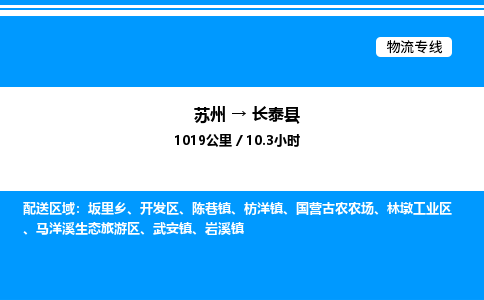 物流专线

苏州 → 长泰县
1019公里 / 10.3小时

配送区域：坂里乡、开发区、陈巷镇、枋洋镇、国营古农农场、林墩工业区、马洋溪生态旅游区、武安镇、岩溪镇